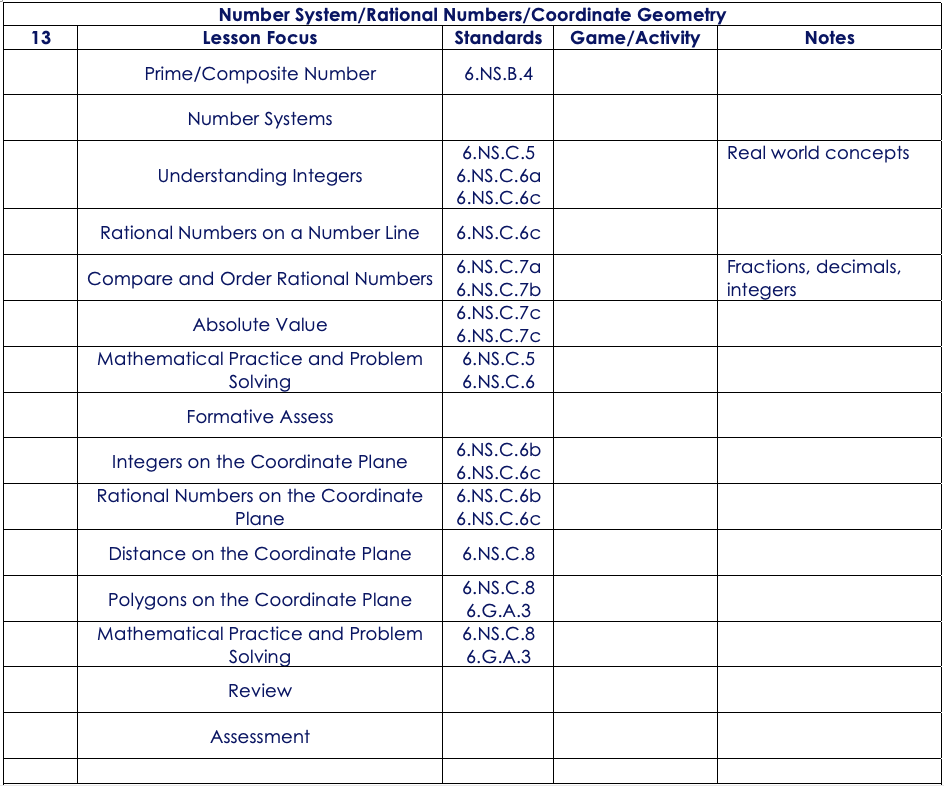 Number System/Rational Numbers/Coordinate Geometry

| 13 | Lesson Focus | Standards | Game/Activity | Notes |
|---|---|---|---|---|
| | Prime/Composite Number | 6.NS.B.4 | | |
| | Number Systems | | | |
| | Understanding Integers | 6.NS.C.5 6.NS.C.6a 6.NS.C.6c | | Real world concepts |
| | Rational Numbers on a Number Line | 6.NS.C.6c | | |
| | Compare and Order Rational Numbers | 6.NS.C.7a 6.NS.C.7b | | Fractions, decimals, integers |
| | Absolute Value | 6.NS.C.7c 6.NS.C.7c | | |
| | Mathematical Practice and Problem Solving | 6.NS.C.5 6.NS.C.6 | | |
| | Formative Assess | | | |
| | Integers on the Coordinate Plane | 6.NS.C.6b 6.NS.C.6c | | |
| | Rational Numbers on the Coordinate Plane | 6.NS.C.6b 6.NS.C.6c | | |
| | Distance on the Coordinate Plane | 6.NS.C.8 | | |
| | Polygons on the Coordinate Plane | 6.NS.C.8 6.G.A.3 | | |
| | Mathematical Practice and Problem Solving | 6.NS.C.8 6.G.A.3 | | |
| | Review | | | |
| | Assessment | | | |
| | | | | |